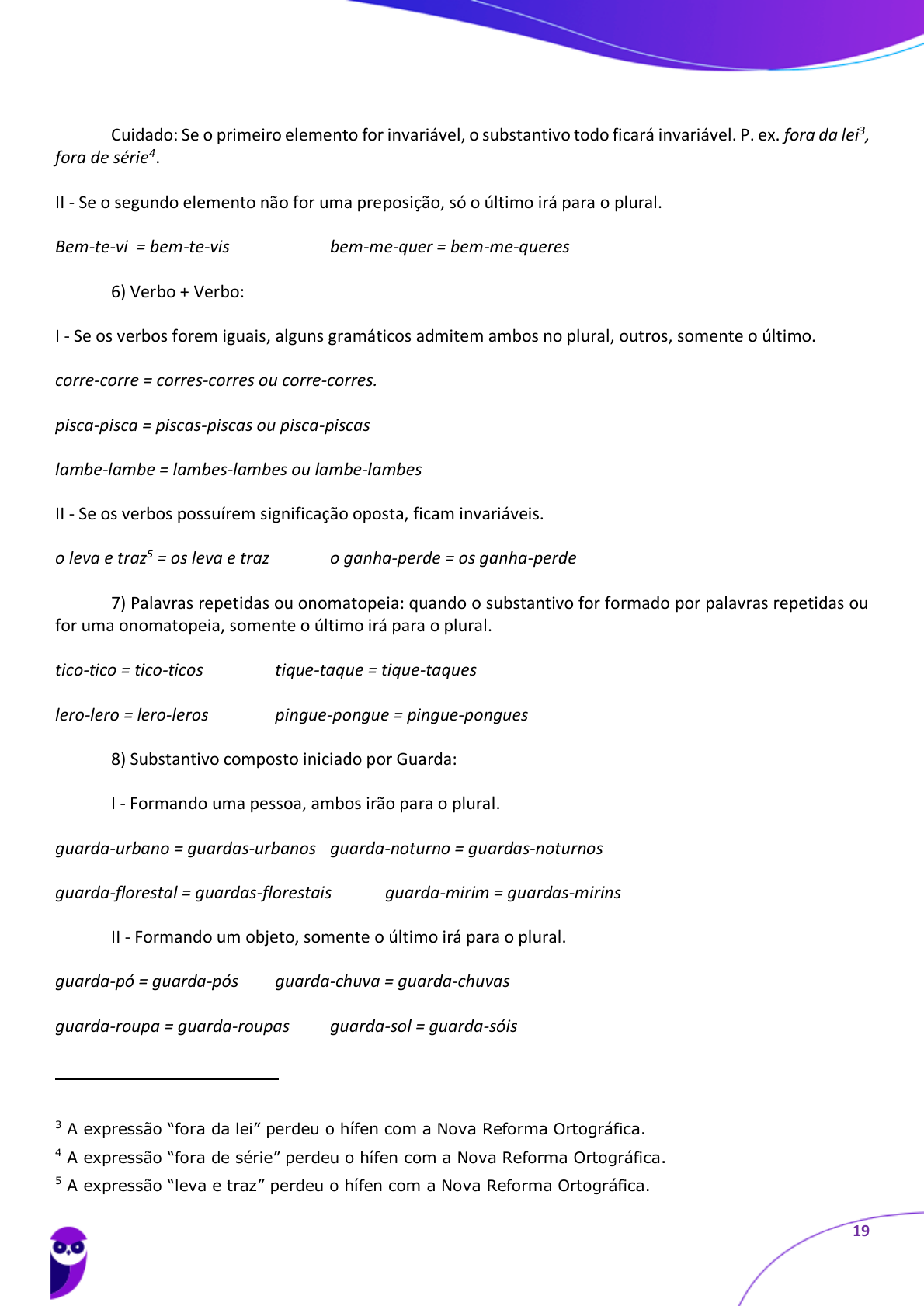 Cuidado: Se o primeiro elemento for invariável, o substantivo todo ficará invariável. P. ex. fora da lei$^3$, fora de série$^4$.

II - Se o segundo elemento não for uma preposição, só o último irá para o plural.

Bem-te-vi = bem-te-vis bem-me-quer = bem-me-queres

6) Verbo + Verbo:

I - Se os verbos forem iguais, alguns gramáticos admitem ambos no plural, outros, somente o último.

corre-corre = corres-corres ou corre-corres.

pisca-pisca = piscas-piscas ou pisca-piscas

lambe-lambe = lambes-lambes ou lambe-lambes

II - Se os verbos possuírem significação oposta, ficam invariáveis.

o leva e traz$^5$ = os leva e traz o ganha-perde = os ganha-perde

7) Palavras repetidas ou onomatopeia: quando o substantivo for formado por palavras repetidas ou for uma onomatopeia, somente o último irá para o plural.

tico-tico = tico-ticos tique-taque = tique-taques

lero-lero = lero-leros pingue-pongue = pingue-pongues

8) Substantivo composto iniciado por Guarda:

I - Formando uma pessoa, ambos irão para o plural.

guarda-urbano = guardas-urbanos guarda-noturno = guardas-noturnos

guarda-florestal = guardas-florestais guarda-mirim = guardas-mirins

II - Formando um objeto, somente o último irá para o plural.

guarda-pó = guarda-pós guarda-chuva = guarda-chuvas

guarda-roupa = guarda-roupas guarda-sol = guarda-sóis

$^3$ A expressão "fora da lei" perdeu o hífen com a Nova Reforma Ortográfica.
$^4$ A expressão "fora de série" perdeu o hífen com a Nova Reforma Ortográfica.
$^5$ A expressão "leva e traz" perdeu o hífen com a Nova Reforma Ortográfica.

19